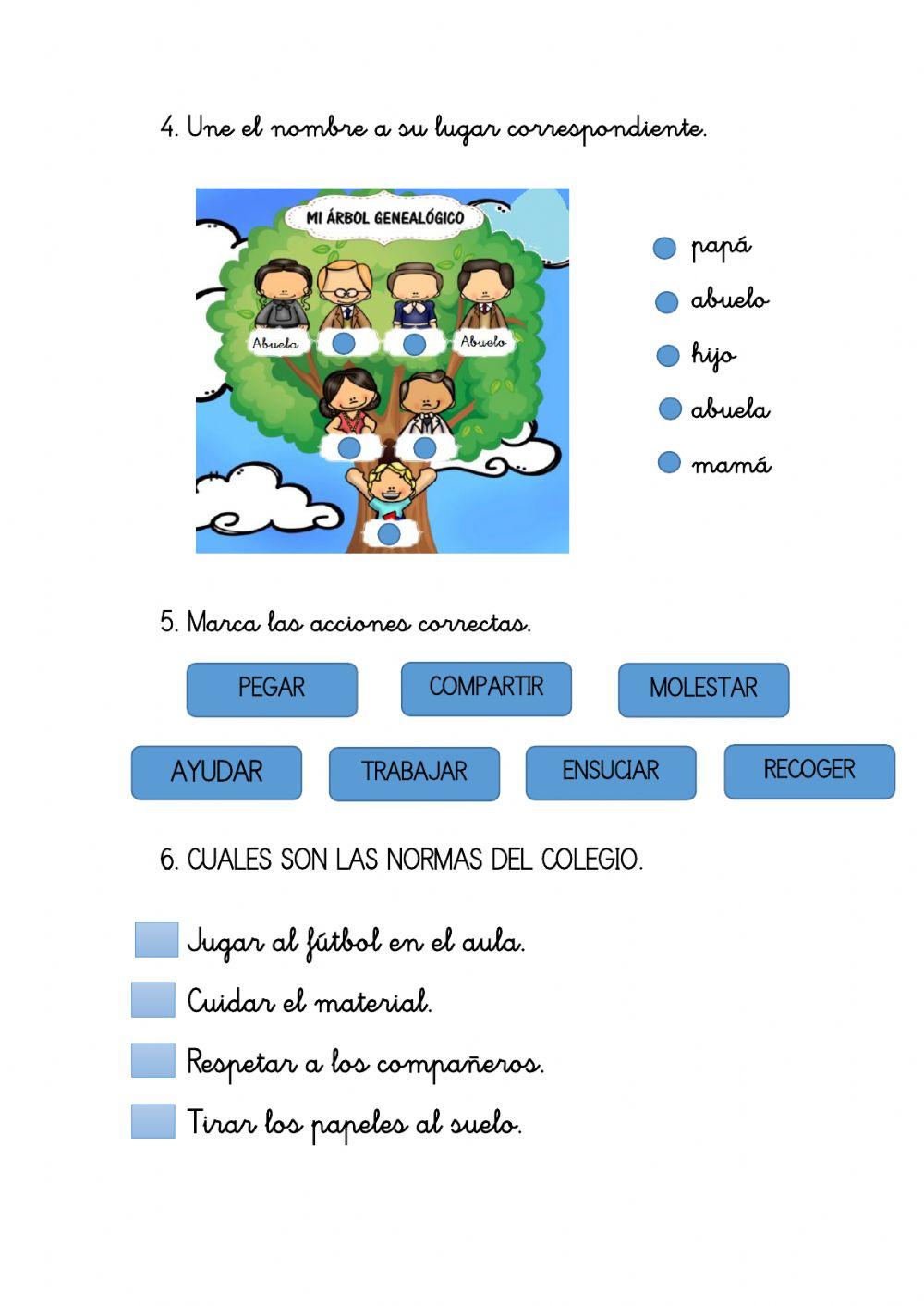 4. Une el nombre a su lugar correspondiente.

MI ÁRBOL GENEALÓGICO

Abuela

Abuelo

papá
abuelo
hijo
abuela
mamá

5. Marca las acciones correctas.

PEGAR
COMPARTIR
MOLESTAR
AYUDAR
TRABAJAR
ENSUCIAR
RECOGER

6. CUALES SON LAS NORMAS DEL COLEGIO.

Jugar al fútbol en el aula.
Cuidar el material.
Respetar a los compañeros.
Tirar los papeles al suelo.